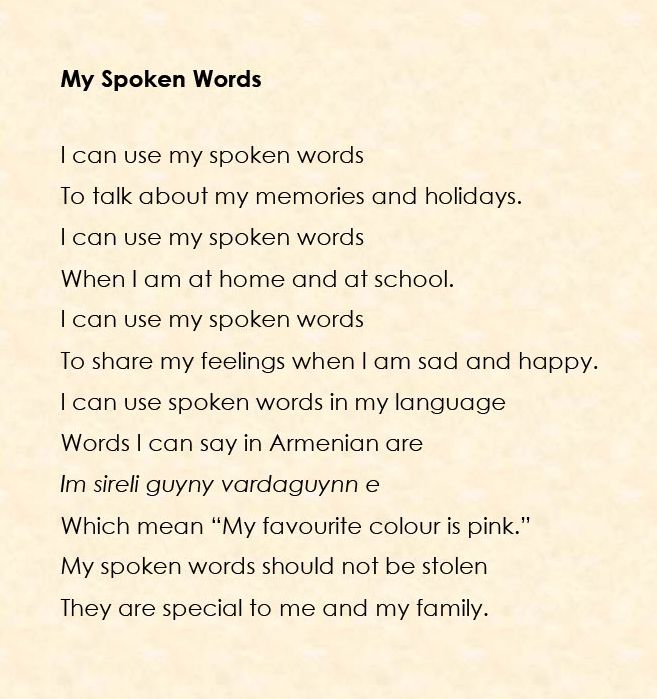 My Spoken Words

I can use my spoken words
To talk about my memories and holidays.
I can use my spoken words
When I am at home and at school.
I can use my spoken words
To share my feelings when I am sad and happy.
I can use spoken words in my language
Words I can say in Armenian are
Im sireli guyny vardaguynn e
Which mean "My favourite colour is pink."
My spoken words should not be stolen
They are special to me and my family.